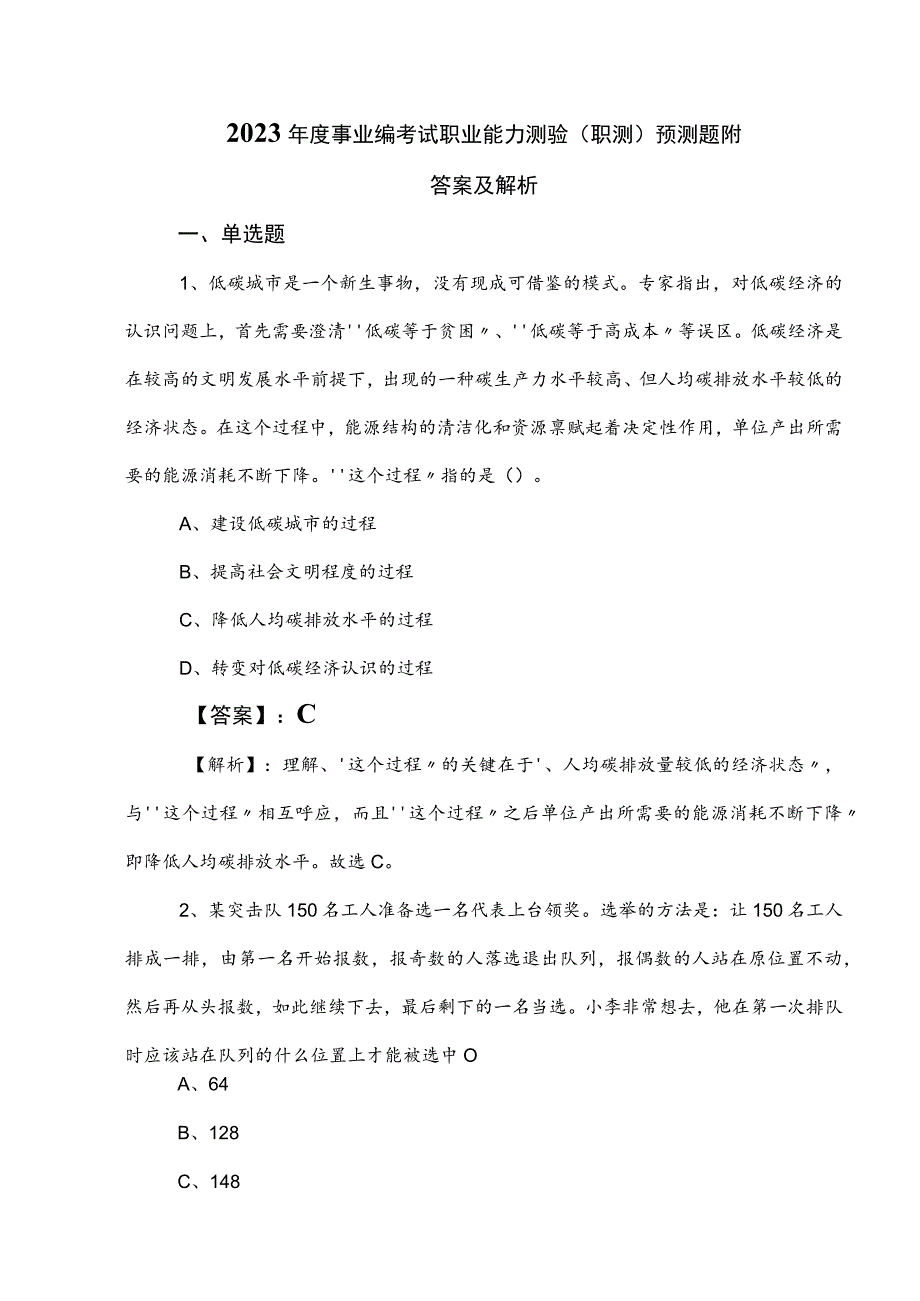 2023年度事业编考试职业能力测验（职测）预测题附答案及解析

一、单选题

1、低碳城市是一个新生事物，没有现成可借鉴的模式。专家指出，对低碳经济的认识问题上，首先需要澄清''低碳等于贫困〃、''低碳等于高成本〃等误区。低碳经济是在较高的文明发展水平前提下，出现的一种碳生产力水平较高、但人均碳排放水平较低的经济状态。在这个过程中，能源结构的清洁化和资源禀赋起着决定性作用，单位产出所需要的能源消耗不断下降。''这个过程〃指的是（）。

A、建设低碳城市的过程

B、提高社会文明程度的过程

C、降低人均碳排放水平的过程

D、转变对低碳经济认识的过程

【答案】：C

【解析】：理解、'这个过程〃的关键在于'、人均碳排放量较低的经济状态〃，与''这个过程〃相互呼应，而且''这个过程〃之后单位产出所需要的能源消耗不断下降〃即降低人均碳排放水平。故选C。

2、某突击队150名工人准备选一名代表上台领奖。选举的方法是：让150名工人排成一排，由第一名开始报数，报奇数的人落选退出队列，报偶数的人站在原位置不动，然后再从头报数，如此继续下去，最后剩下的一名当选。小李非常想去，他在第一次排队时应该站在队列的什么位置上才能被选中O

A、64

B、128

C、148